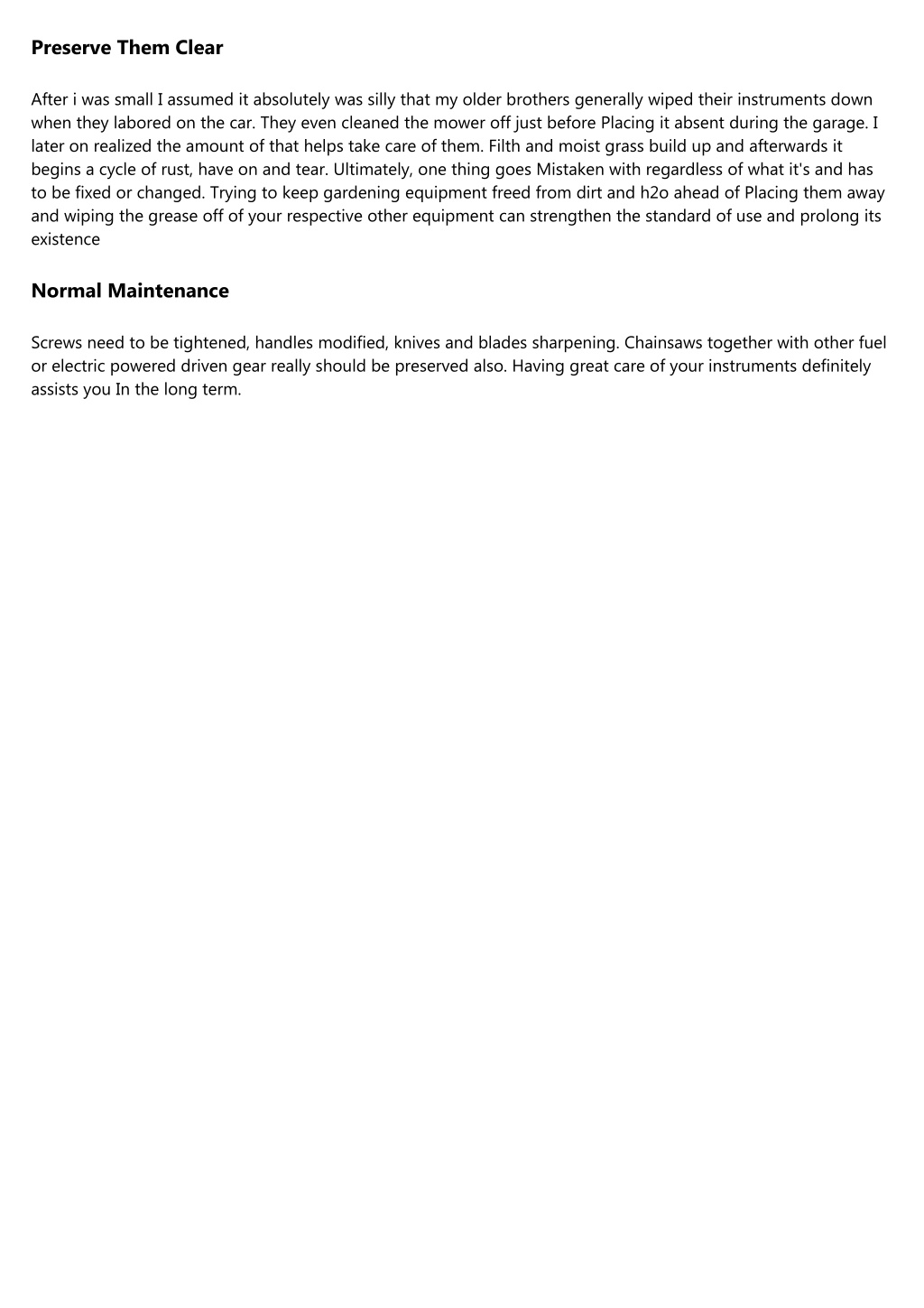 Preserve Them Clear

After i was small I assumed it absolutely was silly that my older brothers generally wiped their instruments down when they labored on the car. They even cleaned the mower off just before Placing it absent during the garage. I later on realized the amount of that helps take care of them. Filth and moist grass build up and afterwards it begins a cycle of rust, have on and tear. Ultimately, one thing goes Mistaken with regardless of what it's and has to be fixed or changed. Trying to keep gardening equipment freed from dirt and h2o ahead of Placing them away and wiping the grease off of your respective other equipment can strengthen the standard of use and prolong its existence

Normal Maintenance

Screws need to be tightened, handles modified, knives and blades sharpening. Chainsaws together with other fuel or electric powered driven gear really should be preserved also. Having great care of your instruments definitely assists you In the long term.